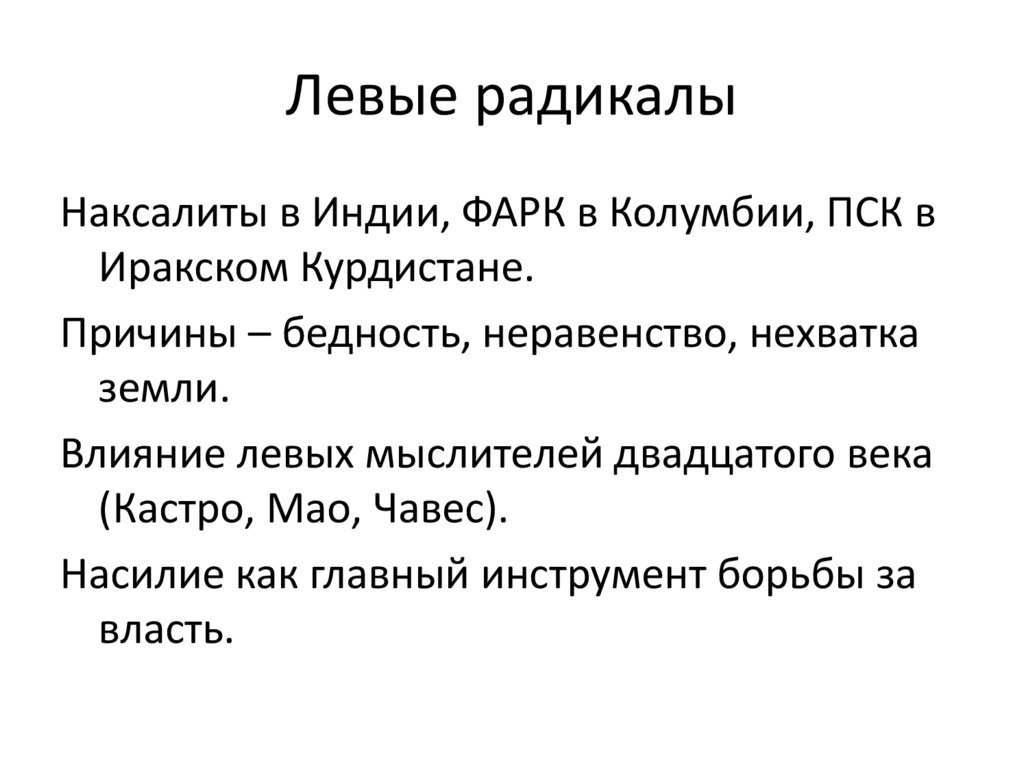 Левые радикалы

Наксалиты в Индии, ФАРК в Колумбии, ПСК в Иракском Курдистане.

Причины – бедность, неравенство, нехватка земли.

Влияние левых мыслителей двадцатого века (Кастро, Мао, Чавес).

Насилие как главный инструмент борьбы за власть.